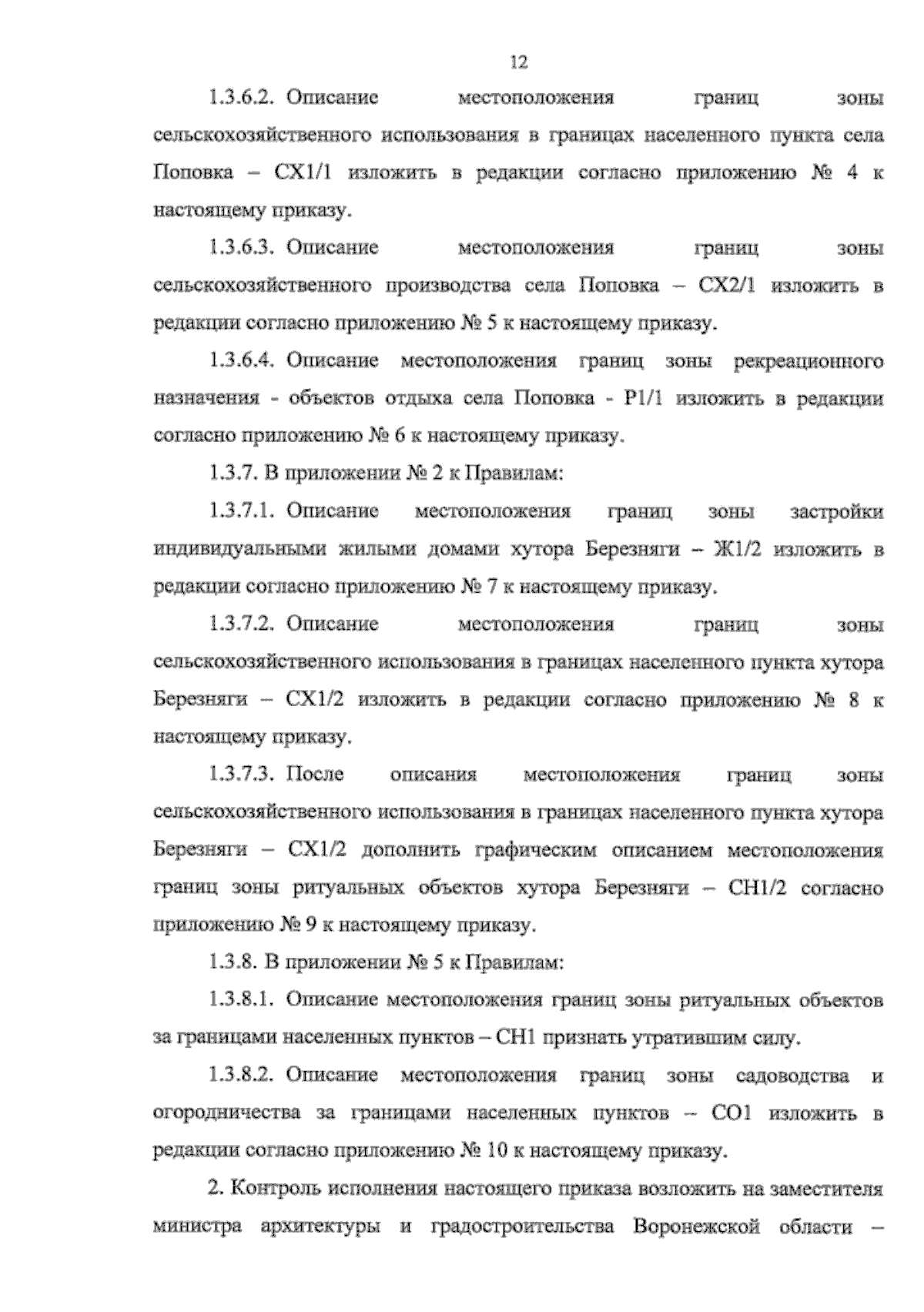 12

1.3.6.2. Описание местоположения границ зоны сельскохозяйственного использования в границах населенного пункта села Поповка – СХ1/1 изложить в редакции согласно приложению № 4 к настоящему приказу.

1.3.6.3. Описание местоположения границ зоны сельскохозяйственного производства села Поповка – СХ2/1 изложить в редакции согласно приложению № 5 к настоящему приказу.

1.3.6.4. Описание местоположения границ зоны рекреационного назначения - объектов отдыха села Поповка - Р1/1 изложить в редакции согласно приложению № 6 к настоящему приказу.

1.3.7. В приложении № 2 к Правилам:

1.3.7.1. Описание местоположения границ зоны застройки индивидуальными жилыми домами хутора Березняги – Ж1/2 изложить в редакции согласно приложению № 7 к настоящему приказу.

1.3.7.2. Описание местоположения границ зоны сельскохозяйственного использования в границах населенного пункта хутора Березняги – СХ1/2 изложить в редакции согласно приложению № 8 к настоящему приказу.

1.3.7.3. После описания местоположения границ зоны сельскохозяйственного использования в границах населенного пункта хутора Березняги – СХ1/2 дополнить графическим описанием местоположения границ зоны ритуальных объектов хутора Березняги – СН1/2 согласно приложению № 9 к настоящему приказу.

1.3.8. В приложении № 5 к Правилам:

1.3.8.1. Описание местоположения границ зоны ритуальных объектов за границами населенных пунктов – СН1 признать утратившим силу.

1.3.8.2. Описание местоположения границ зоны садоводства и огородничества за границами населенных пунктов – СО1 изложить в редакции согласно приложению № 10 к настоящему приказу.

2. Контроль исполнения настоящего приказа возложить на заместителя министра архитектуры и градостроительства Воронежской области –